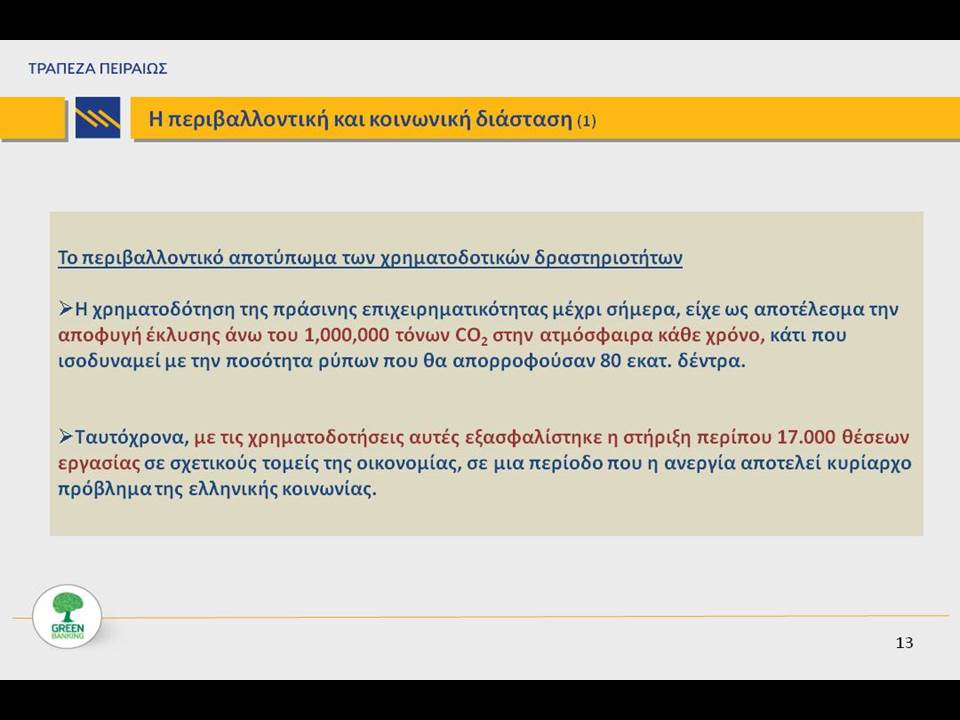 ΤΡΑΠΕΖΑ ΠΕΙΡΑΙΩΣ

Η περιβαλλοντική και κοινωνική διάσταση (1)

Το περιβαλλοντικό αποτύπωμα των χρηματοδοτικών δραστηριοτήτων

➢Η χρηματοδότηση της πράσινης επιχειρηματικότητας μέχρι σήμερα, είχε ως αποτέλεσμα την αποφυγή έκλυσης άνω του 1,000,000 τόνων $CO_2$ στην ατμόσφαιρα κάθε χρόνο, κάτι που ισοδυναμεί με την ποσότητα ρύπων που θα απορροφούσαν 80 εκατ. δέντρα.

➢Ταυτόχρονα, με τις χρηματοδοτήσεις αυτές εξασφαλίστηκε η στήριξη περίπου 17.000 θέσεων εργασίας σε σχετικούς τομείς της οικονομίας, σε μια περίοδο που η ανεργία αποτελεί κυρίαρχο πρόβλημα της ελληνικής κοινωνίας.

GREEN BANKING

13